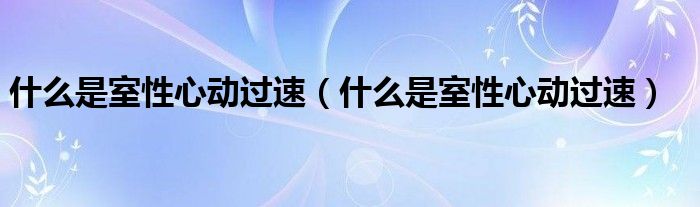 什么是室性心动过速（什么是室性心动过速）